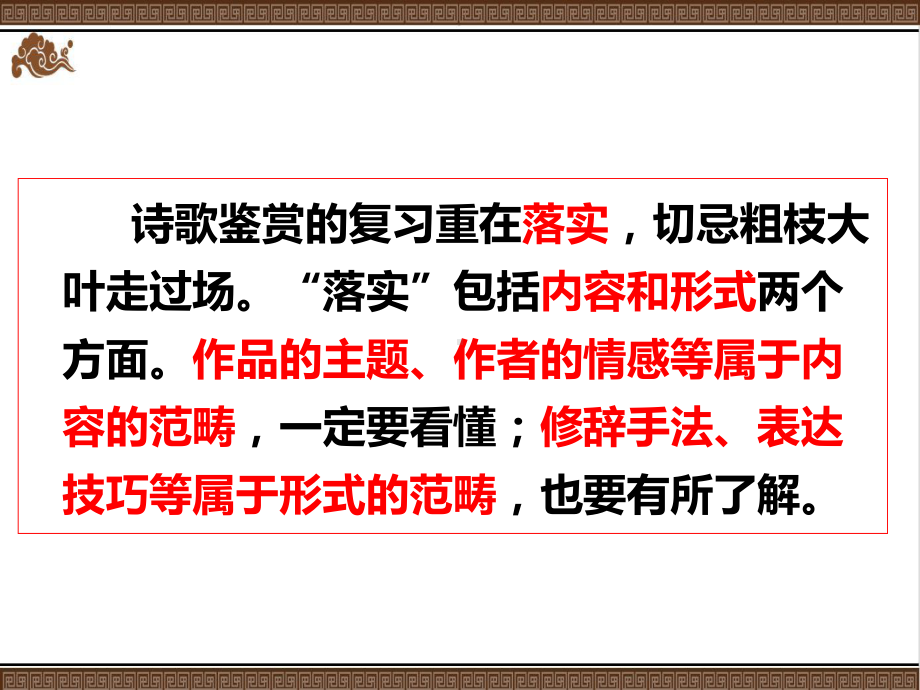 诗歌鉴赏的复习重在落实，切忌粗枝大叶走过场。“落实”包括内容和形式两个方面。作品的主题、作者的情感等属于内容的范畴，一定要看懂；修辞手法、表达技巧等属于形式的范畴，也要有所了解。